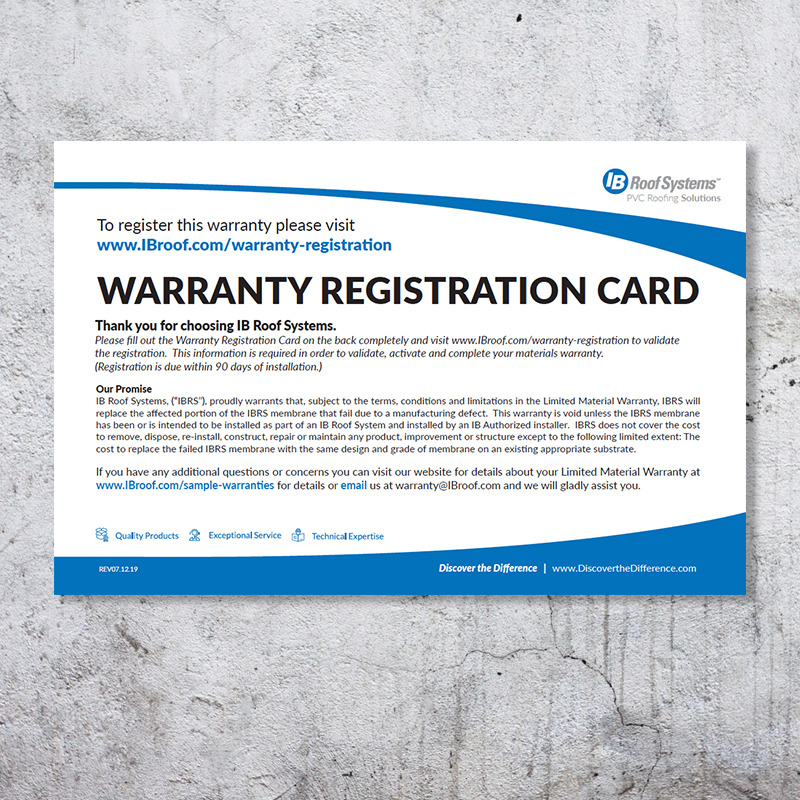 IB Roof Systems™
PVC Roofing Solutions

To register this warranty please visit
www.IBroof.com/warranty-registration

WARRANTY REGISTRATION CARD

Thank you for choosing IB Roof Systems.
Please fill out the Warranty Registration Card on the back completely and visit www.IBroof.com/warranty-registration to validate the registration. This information is required in order to validate, activate and complete your materials warranty.
(Registration is due within 90 days of installation.)

Our Promise
IB Roof Systems, ("IBRS"), proudly warrants that, subject to the terms, conditions and limitations in the Limited Material Warranty, IBRS will replace the affected portion of the IBRS membrane that fail due to a manufacturing defect. This warranty is void unless the IBRS membrane has been or is intended to be installed as part of an IB Roof System and installed by an IB Authorized installer. IBRS does not cover the cost to remove, dispose, re-install, construct, repair or maintain any product, improvement or structure except to the following limited extent: The cost to replace the failed IBRS membrane with the same design and grade of membrane on an existing appropriate substrate.

If you have any additional questions or concerns you can visit our website for details about your Limited Material Warranty at www.IBroof.com/sample-warranties for details or email us at warranty@IBroof.com and we will gladly assist you.

Quality Products Exceptional Service Technical Expertise

REV07.12.19

Discover the Difference | www.DiscovertheDifference.com